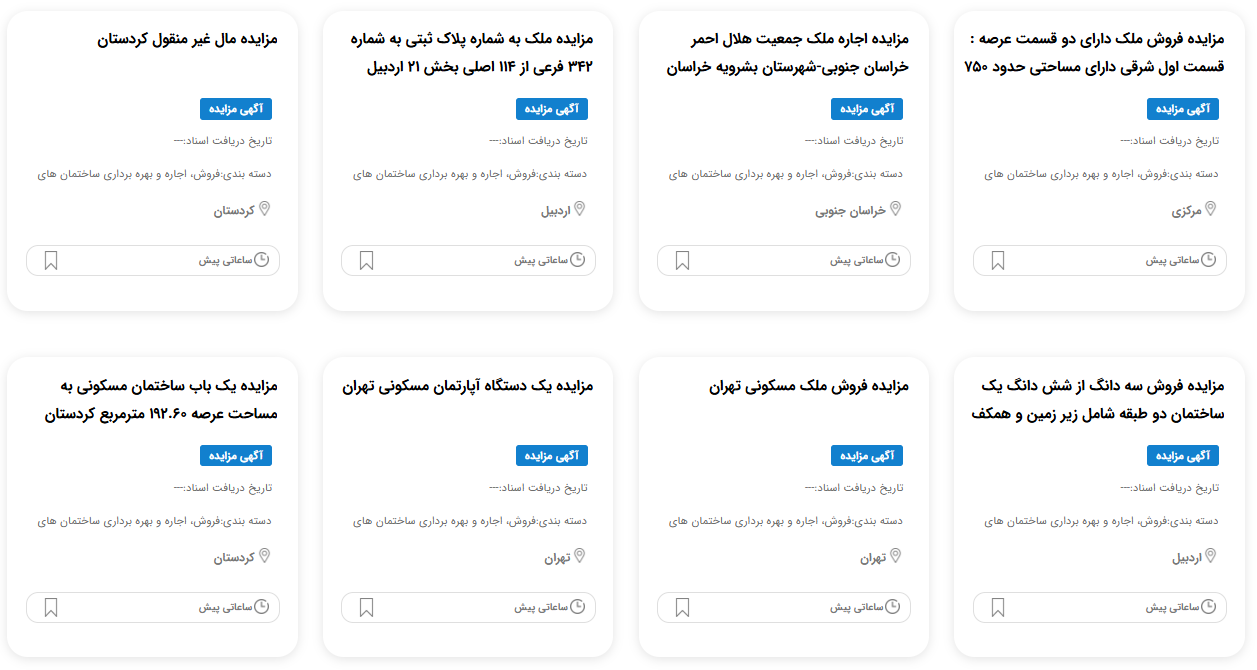 مزایده فروش ملک دارای دو قسمت عرصه : قسمت اول شرقی دارای مساحتی حدود ۷۵۰

آگهی مزایده

تاریخ دریافت اسناد:---

دسته بندی:فروش، اجاره و بهره برداری ساختمان های

مرکزی

ساعاتی پیش

مزایده اجاره ملک جمعیت هلال احمر خراسان جنوبی-شهرستان بشرویه خراسان

آگهی مزایده

تاریخ دریافت اسناد:---

دسته بندی:فروش، اجاره و بهره برداری ساختمان های

خراسان جنوبی

ساعاتی پیش

مزایده ملک به شماره پلاک ثبتی به شماره ۳۴۲ فرعی از ۱۱۴ اصلی بخش ۲۱ اردبیل

آگهی مزایده

تاریخ دریافت اسناد:---

دسته بندی:فروش، اجاره و بهره برداری ساختمان های

اردبیل

ساعاتی پیش

مزایده مال غیر منقول کردستان

آگهی مزایده

تاریخ دریافت اسناد:---

دسته بندی:فروش، اجاره و بهره برداری ساختمان های

کردستان

ساعاتی پیش

مزایده فروش سه دانگ از شش دانگ یک ساختمان دو طبقه شامل زیر زمین و همکف

آگهی مزایده

تاریخ دریافت اسناد:---

دسته بندی:فروش، اجاره و بهره برداری ساختمان های

اردبیل

ساعاتی پیش

مزایده فروش ملک مسکونی تهران

آگهی مزایده

تاریخ دریافت اسناد:---

دسته بندی:فروش، اجاره و بهره برداری ساختمان های

تهران

ساعاتی پیش

مزایده یک دستگاه آپارتمان مسکونی تهران

آگهی مزایده

تاریخ دریافت اسناد:---

دسته بندی:فروش، اجاره و بهره برداری ساختمان های

تهران

ساعاتی پیش

مزایده یک باب ساختمان مسکونی به مساحت عرصه ۱۹۲.۶۰ مترمربع کردستان

آگهی مزایده

تاریخ دریافت اسناد:---

دسته بندی:فروش، اجاره و بهره برداری ساختمان های

کردستان

ساعاتی پیش